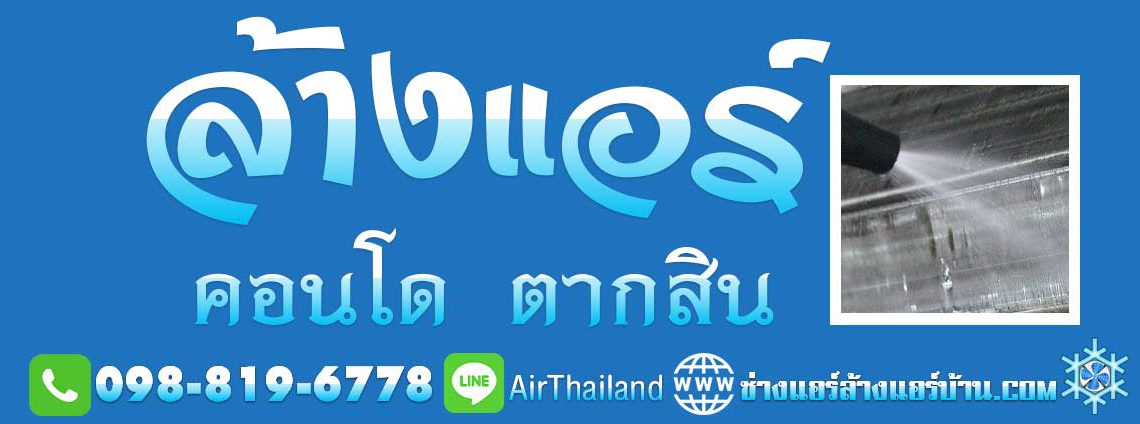 ล้างแอร์
คอนโด ตากสิน

098-819-6778 LINE AirThailand WWW ช่างแอร์ล้างแอร์บ้าน.COM